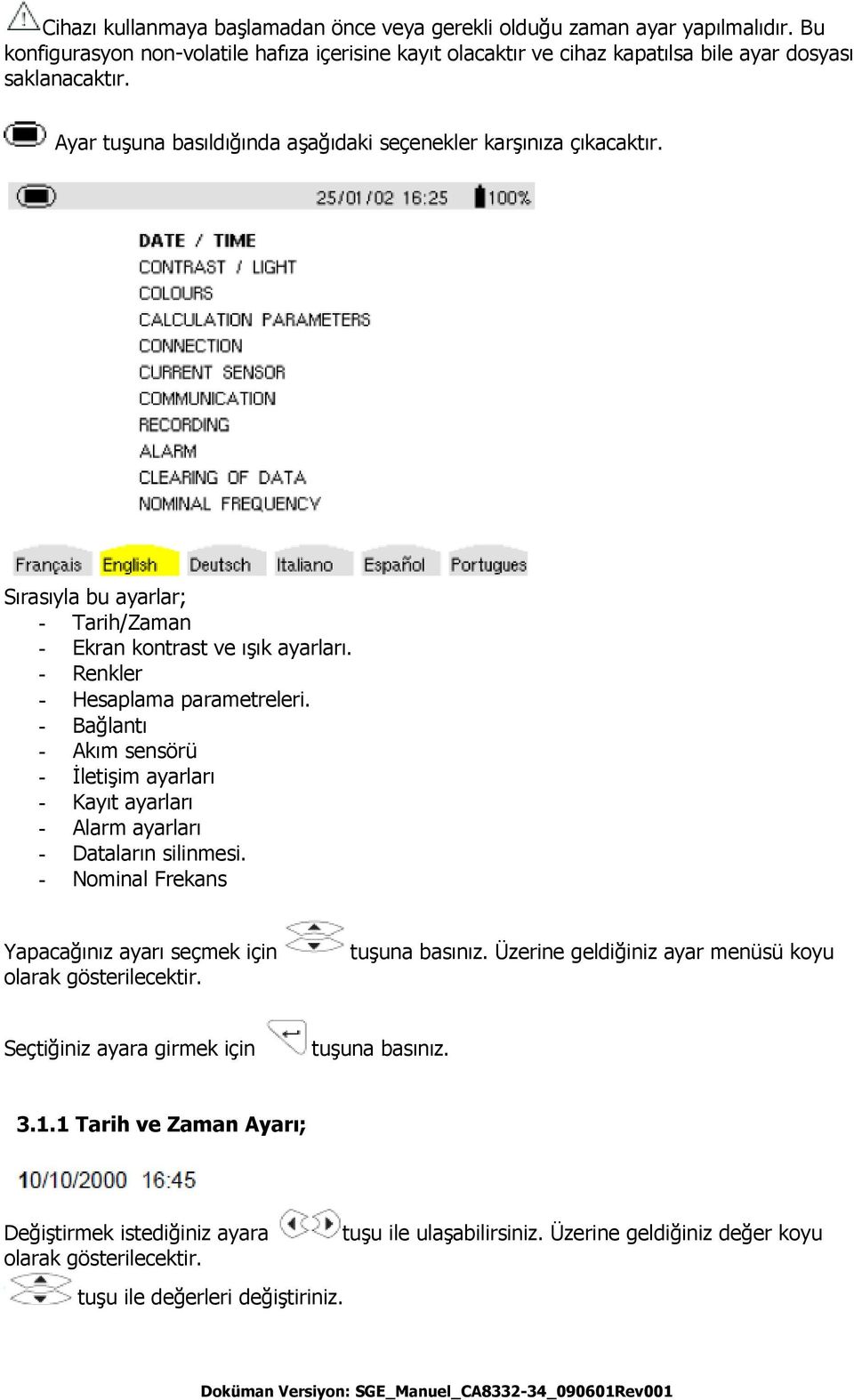 Cihazı kullanmaya başlamadan önce veya gerekli olduğu zaman ayar yapılmalıdır. Bu konfigurasyon non-volatile hafıza içerisine kayıt olacaktır ve cihaz kapatılsa bile ayar dosyası saklanacaktır.

Ayar tuşuna basıldığında aşağıdaki seçenekler karşınıza çıkacaktır.

25/01/02 16:25 100%

DATE / TIME
CONTRAST / LIGHT
COLOURS
CALCULATION PARAMETERS
CONNECTION
CURRENT SENSOR
COMMUNICATION
RECORDING
ALARM
CLEARING OF DATA
NOMINAL FREQUENCY

Français English Deutsch Italiano Español Portugues

Sırasıyla bu ayarlar;
- Tarih/Zaman
- Ekran kontrast ve ışık ayarları.
- Renkler
- Hesaplama parametreleri.
- Bağlantı
- Akım sensörü
- İletişim ayarları
- Kayıt ayarları
- Alarm ayarları
- Dataların silinmesi.
- Nominal Frekans

Yapacağınız ayarı seçmek için tuşuna basınız. Üzerine geldiğiniz ayar menüsü koyu olarak gösterilecektir.

Seçtiğiniz ayara girmek için tuşuna basınız.

3.1.1 Tarih ve Zaman Ayarı;

10/10/2000 16:45

Değiştirmek istediğiniz ayara tuşu ile ulaşabilirsiniz. Üzerine geldiğiniz değer koyu olarak gösterilecektir.
tuşu ile değerleri değiştiriniz.

Doküman Versiyon: SGE_Manuel_CA8332-34_090601Rev001